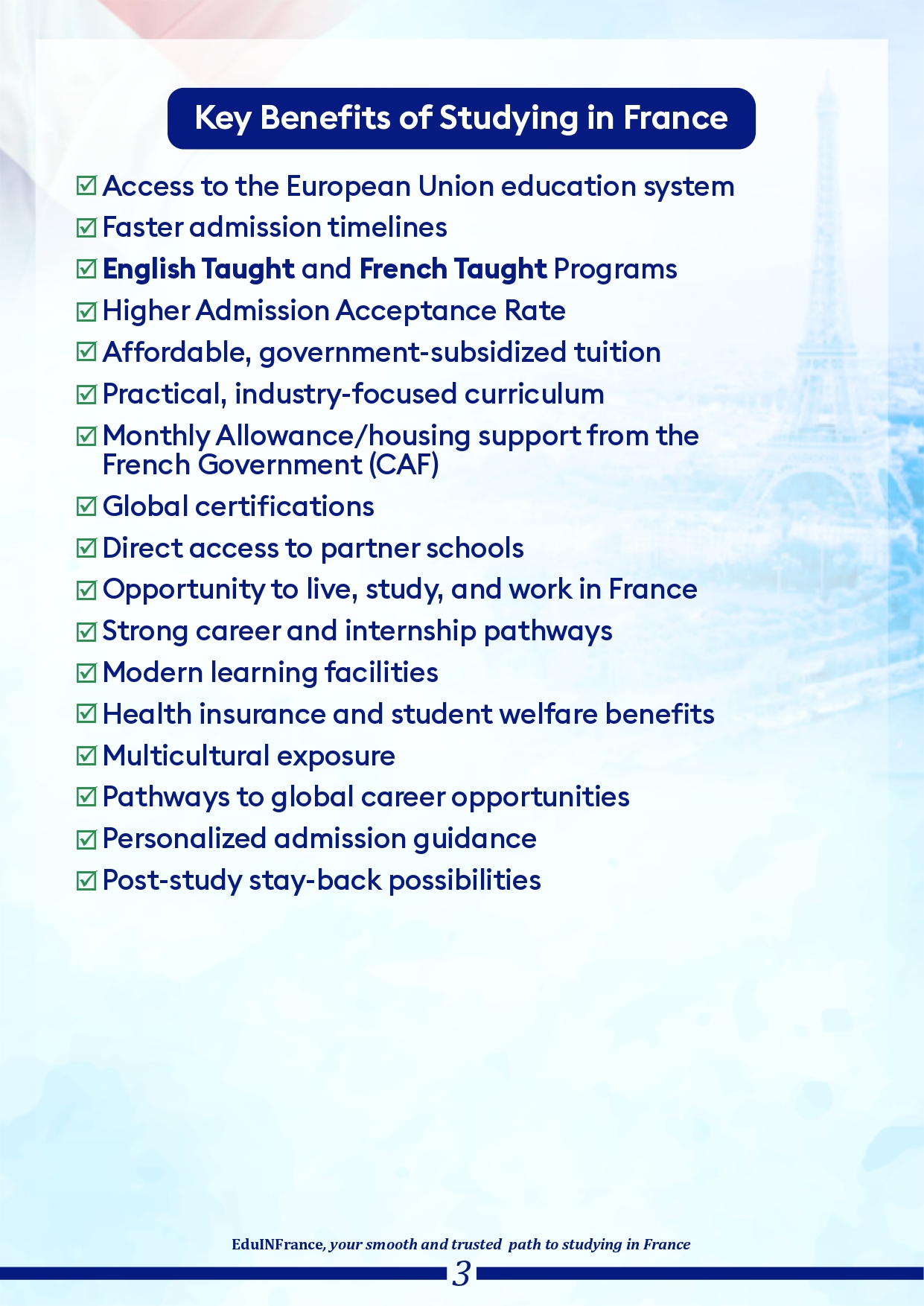 Key Benefits of Studying in France

☑ Access to the European Union education system
☑ Faster admission timelines
☑ English Taught and French Taught Programs
☑ Higher Admission Acceptance Rate
☑ Affordable, government-subsidized tuition
☑ Practical, industry-focused curriculum
☑ Monthly Allowance/housing support from the French Government (CAF)
☑ Global certifications
☑ Direct access to partner schools
☑ Opportunity to live, study, and work in France
☑ Strong career and internship pathways
☑ Modern learning facilities
☑ Health insurance and student welfare benefits
☑ Multicultural exposure
☑ Pathways to global career opportunities
☑ Personalized admission guidance
☑ Post-study stay-back possibilities

EduINFrance, your smooth and trusted path to studying in France

3